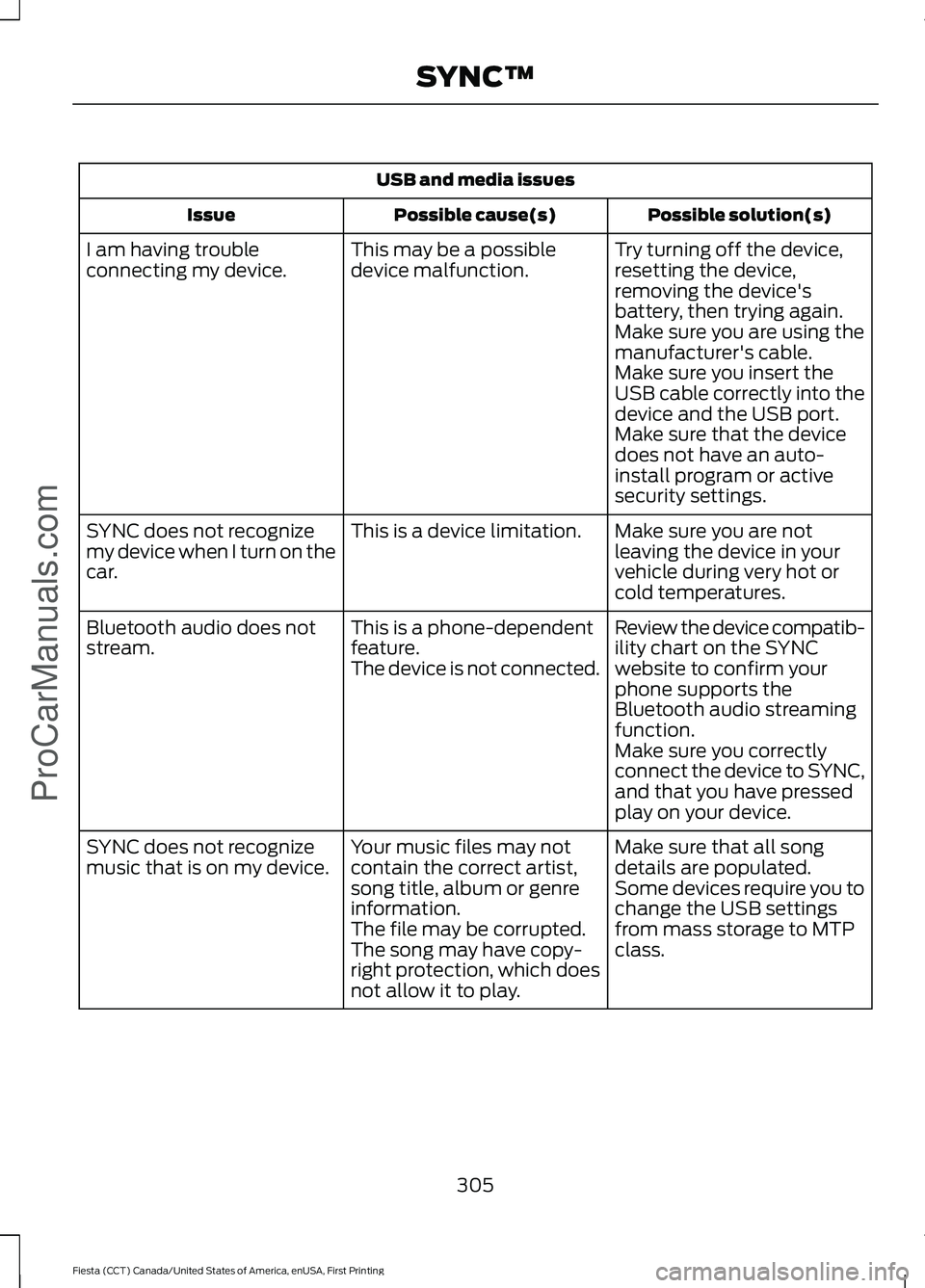 SYNC™

USB and media issues

| Issue | Possible cause(s) | Possible solution(s) |
|---|---|---|
| I am having trouble connecting my device. | This may be a possible device malfunction. | Try turning off the device, resetting the device, removing the device's battery, then trying again. Make sure you are using the manufacturer's cable. Make sure you insert the USB cable correctly into the device and the USB port. Make sure that the device does not have an auto-install program or active security settings. |
| SYNC does not recognize my device when I turn on the car. | This is a device limitation. | Make sure you are not leaving the device in your vehicle during very hot or cold temperatures. |
| Bluetooth audio does not stream. | This is a phone-dependent feature. The device is not connected. | Review the device compatibility chart on the SYNC website to confirm your phone supports the Bluetooth audio streaming function. Make sure you correctly connect the device to SYNC, and that you have pressed play on your device. |
| SYNC does not recognize music that is on my device. | Your music files may not contain the correct artist, song title, album or genre information. The file may be corrupted. The song may have copyright protection, which does not allow it to play. | Make sure that all song details are populated. Some devices require you to change the USB settings from mass storage to MTP class. |

305

Fiesta (CCT) Canada/United States of America, enUSA, First Printing

ProCarManuals.com

carmanualsonline.info